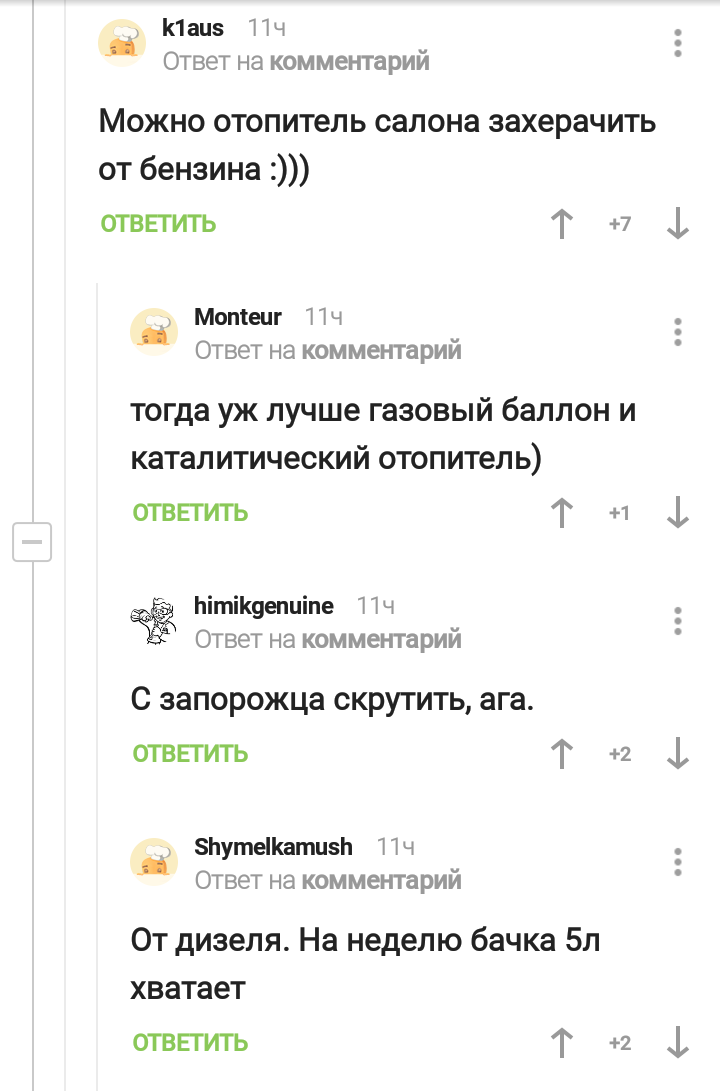 k1aus 11ч
Ответ на комментарий

Можно отопитель салона захерачить от бензина :)))

ОТВЕТИТЬ +7

Monteur 11ч
Ответ на комментарий

тогда уж лучше газовый баллон и каталитический отопитель)

ОТВЕТИТЬ +1

himikgenuine 11ч
Ответ на комментарий

С запорожца скрутить, ага.

ОТВЕТИТЬ +2

Shymelkamush 11ч
Ответ на комментарий

От дизеля. На неделю бачка 5л хватает

ОТВЕТИТЬ +2